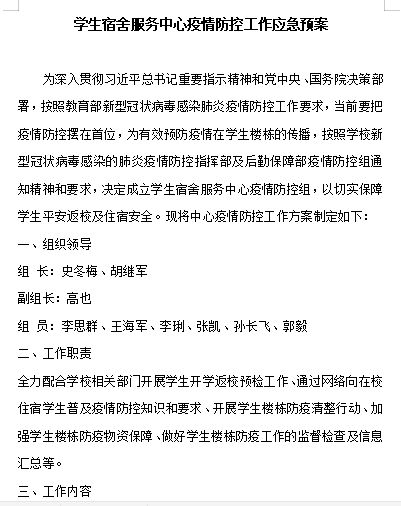 学生宿舍服务中心疫情防控工作应急预案

为深入贯彻习近平总书记重要指示精神和党中央、国务院决策部署，按照教育部新型冠状病毒感染肺炎疫情防控工作要求，当前要把疫情防控摆在首位，为有效预防疫情在学生楼栋的传播，按照学校新型冠状病毒感染的肺炎疫情防控指挥部及后勤保障部疫情防控组通知精神和要求，决定成立学生宿舍服务中心疫情防控组，以切实保障学生平安返校及住宿安全。现将中心疫情防控工作方案制定如下：

一、组织领导

组 长：史冬梅、胡维军

副组长：高也

组 员：李思群、王海军、李琍、张凯、孙长飞、郭毅

二、工作职责

全力配合学校相关部门开展学生开学返校预检工作、通过网络向在校住宿学生普及疫情防控知识和要求、开展学生楼栋防疫清整行动、加强学生楼栋防疫物资保障、做好学生楼栋防疫工作的监督检查及信息汇总等。

三、工作内容